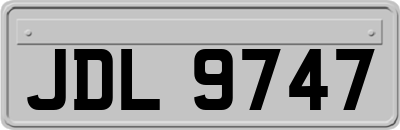 JDL 9747